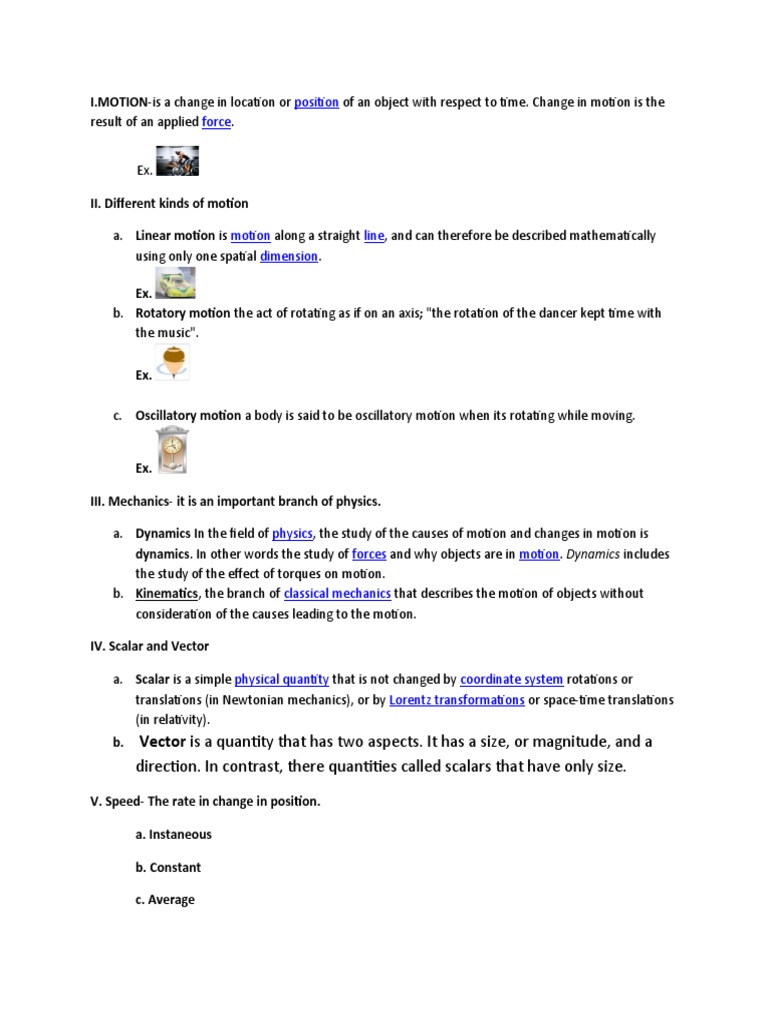 I.MOTION-is a change in location or position of an object with respect to time. Change in motion is the result of an applied force.

Ex.

II. Different kinds of motion

a. Linear motion is motion along a straight line, and can therefore be described mathematically using only one spatial dimension.

Ex.

b. Rotatory motion the act of rotating as if on an axis; "the rotation of the dancer kept time with the music".

Ex.

c. Oscillatory motion a body is said to be oscillatory motion when its rotating while moving.

Ex.

III. Mechanics- it is an important branch of physics.

a. Dynamics In the field of physics, the study of the causes of motion and changes in motion is dynamics. In other words the study of forces and why objects are in motion. Dynamics includes the study of the effect of torques on motion.

b. Kinematics, the branch of classical mechanics that describes the motion of objects without consideration of the causes leading to the motion.

IV. Scalar and Vector

a. Scalar is a simple physical quantity that is not changed by coordinate system rotations or translations (in Newtonian mechanics), or by Lorentz transformations or space-time translations (in relativity).

b. Vector is a quantity that has two aspects. It has a size, or magnitude, and a direction. In contrast, there quantities called scalars that have only size.

V. Speed- The rate in change in position.

a. Instaneous

b. Constant

c. Average